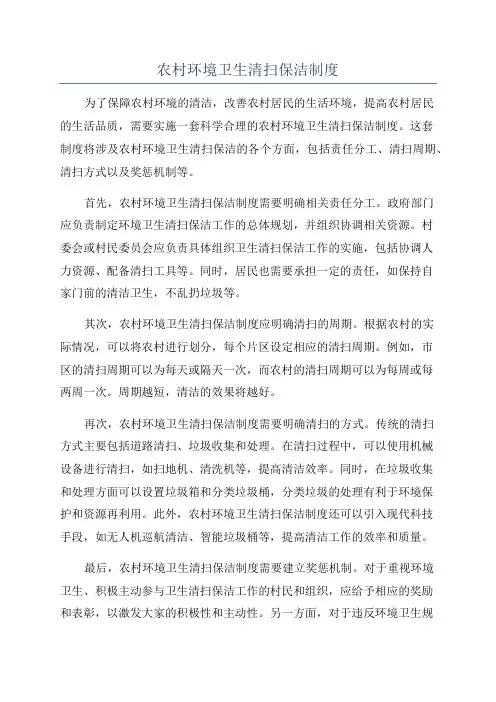 农村环境卫生清扫保洁制度

为了保障农村环境的清洁，改善农村居民的生活环境，提高农村居民的生活品质，需要实施一套科学合理的农村环境卫生清扫保洁制度。这套制度将涉及农村环境卫生清扫保洁的各个方面，包括责任分工、清扫周期、清扫方式以及奖惩机制等。

首先，农村环境卫生清扫保洁制度需要明确相关责任分工。政府部门应负责制定环境卫生清扫保洁工作的总体规划，并组织协调相关资源。村委会或村民委员会应负责具体组织卫生清扫保洁工作的实施，包括协调人力资源、配备清扫工具等。同时，居民也需要承担一定的责任，如保持自家门前的清洁卫生，不乱扔垃圾等。

其次，农村环境卫生清扫保洁制度应明确清扫的周期。根据农村的实际情况，可以将农村进行划分，每个片区设定相应的清扫周期。例如，市区的清扫周期可以为每天或隔天一次，而农村的清扫周期可以为每周或每两周一次。周期越短，清洁的效果将越好。

再次，农村环境卫生清扫保洁制度需要明确清扫的方式。传统的清扫方式主要包括道路清扫、垃圾收集和处理。在清扫过程中，可以使用机械设备进行清扫，如扫地机、清洗机等，提高清洁效率。同时，在垃圾收集和处理方面可以设置垃圾箱和分类垃圾桶，分类垃圾的处理有利于环境保护和资源再利用。此外，农村环境卫生清扫保洁制度还可以引入现代科技手段，如无人机巡航清洁、智能垃圾桶等，提高清洁工作的效率和质量。

最后，农村环境卫生清扫保洁制度需要建立奖惩机制。对于重视环境卫生、积极主动参与卫生清扫保洁工作的村民和组织，应给予相应的奖励和表彰，以激发大家的积极性和主动性。另一方面，对于违反环境卫生规